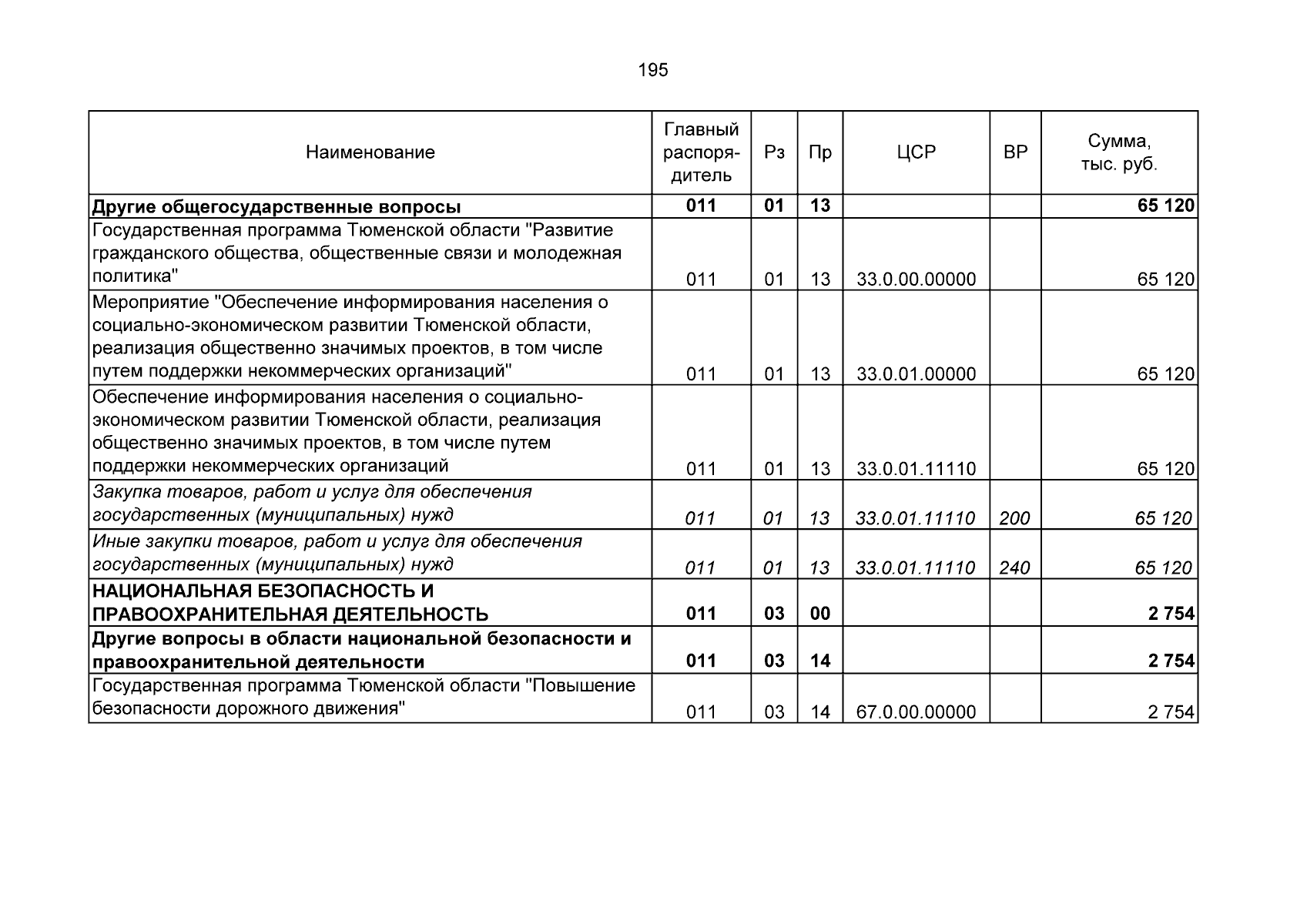 195

| Наименование | Главный распорядитель | Рз | Пр | ЦСР | ВР | Сумма, тыс. руб. |
|---|---|---|---|---|---|---|
| Другие общегосударственные вопросы | 011 | 01 | 13 | | | 65 120 |
| Государственная программа Тюменской области "Развитие гражданского общества, общественные связи и молодежная политика" | 011 | 01 | 13 | 33.0.00.00000 | | 65 120 |
| Мероприятие "Обеспечение информирования населения о социально-экономическом развитии Тюменской области, реализация общественно значимых проектов, в том числе путем поддержки некоммерческих организаций" | 011 | 01 | 13 | 33.0.01.00000 | | 65 120 |
| Обеспечение информирования населения о социально-экономическом развитии Тюменской области, реализация общественно значимых проектов, в том числе путем поддержки некоммерческих организаций | 011 | 01 | 13 | 33.0.01.11110 | | 65 120 |
| Закупка товаров, работ и услуг для обеспечения государственных (муниципальных) нужд | 011 | 01 | 13 | 33.0.01.11110 | 200 | 65 120 |
| Иные закупки товаров, работ и услуг для обеспечения государственных (муниципальных) нужд | 011 | 01 | 13 | 33.0.01.11110 | 240 | 65 120 |
| НАЦИОНАЛЬНАЯ БЕЗОПАСНОСТЬ И ПРАВООХРАНИТЕЛЬНАЯ ДЕЯТЕЛЬНОСТЬ | 011 | 03 | 00 | | | 2 754 |
| Другие вопросы в области национальной безопасности и правоохранительной деятельности | 011 | 03 | 14 | | | 2 754 |
| Государственная программа Тюменской области "Повышение безопасности дорожного движения" | 011 | 03 | 14 | 67.0.00.00000 | | 2 754 |